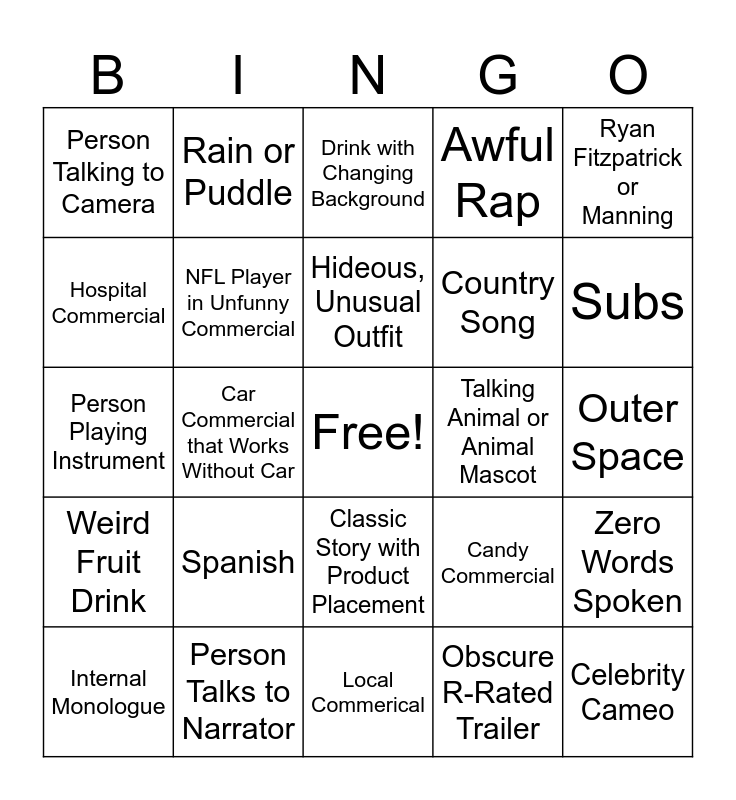 | B | I | N | G | O |
|---|---|---|---|---|
| Person Talking to Camera | Rain or Puddle | Drink with Changing Background | Awful Rap | Ryan Fitzpatrick or Manning |
| Hospital Commercial | NFL Player in Unfunny Commercial | Hideous, Unusual Outfit | Country Song | Subs |
| Person Playing Instrument | Car Commercial that Works Without Car | Free! | Talking Animal or Animal Mascot | Outer Space |
| Weird Fruit Drink | Spanish | Classic Story with Product Placement | Candy Commercial | Zero Words Spoken |
| Internal Monologue | Person Talks to Narrator | Local Commerical | Obscure R-Rated Trailer | Celebrity Cameo |